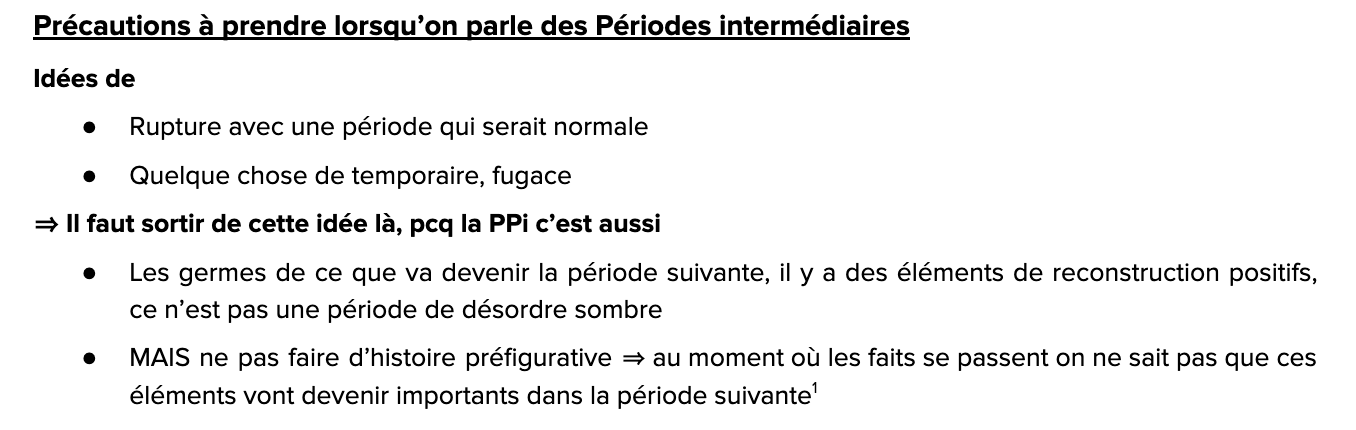 Précautions à prendre lorsqu'on parle des Périodes intermédiaires

Idées de

• Rupture avec une période qui serait normale
• Quelque chose de temporaire, fugace

⇒ Il faut sortir de cette idée là, pcq la PPi c'est aussi

• Les germes de ce que va devenir la période suivante, il y a des éléments de reconstruction positifs, ce n'est pas une période de désordre sombre
• MAIS ne pas faire d'histoire préfigurative ⇒ au moment où les faits se passent on ne sait pas que ces éléments vont devenir importants dans la période suivante$^{1}$